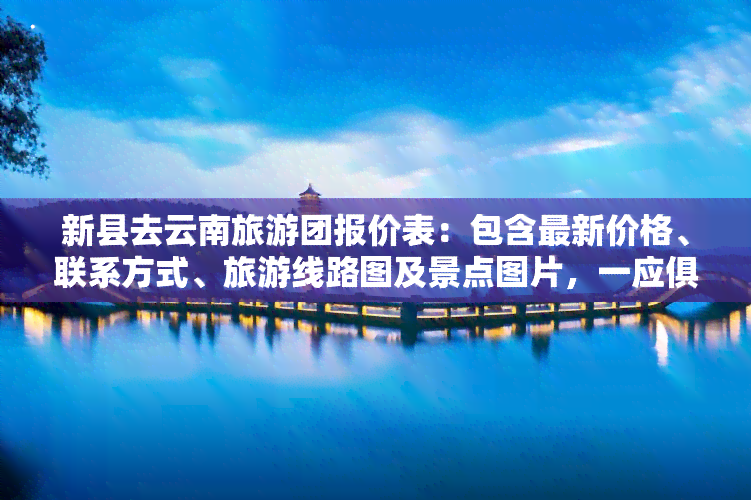 新县去云南旅游团报价表：包含最新价格、联系方式、旅游线路图及景点图片，一应俱